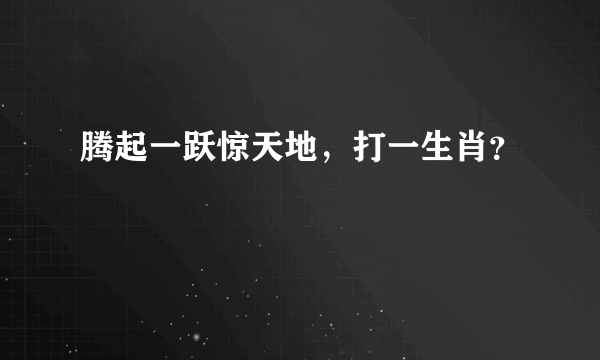 腾起一跃惊天地，打一生肖?